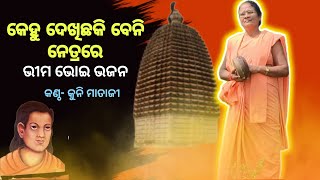 କେହୁ ଦେଖିଛକି ବେନି ନେତ୍ରରେ
ଭୀମ ଭୋଇ ଭଜନ
କଣ୍ଠ- କୁନି ମାତାଜୀ